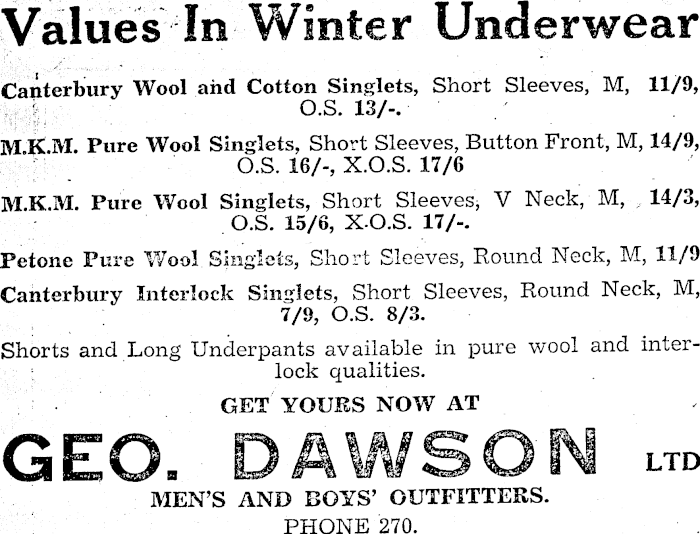 Values In Winter Underwear

Canterbury Wool and Cotton Singlets, Short Sleeves, M, 11/9, O.S. 13/-.

M.K.M. Pure Wool Singlets, Short Sleeves, Button Front, M, 14/9, O.S. 16/-, X.O.S. 17/6

M.K.M. Pure Wool Singlets, Short Sleeves, V Neck, M, 14/3, O.S. 15/6, X.O.S. 17/-.

Petone Pure Wool Singlets, Short Sleeves, Round Neck, M, 11/9

Canterbury Interlock Singlets, Short Sleeves, Round Neck, M, 7/9, O.S. 8/3.

Shorts and Long Underpants available in pure wool and interlock qualities.

GET YOURS NOW AT

GEO. DAWSON LTD

MEN'S AND BOYS' OUTFITTERS.

PHONE 270.